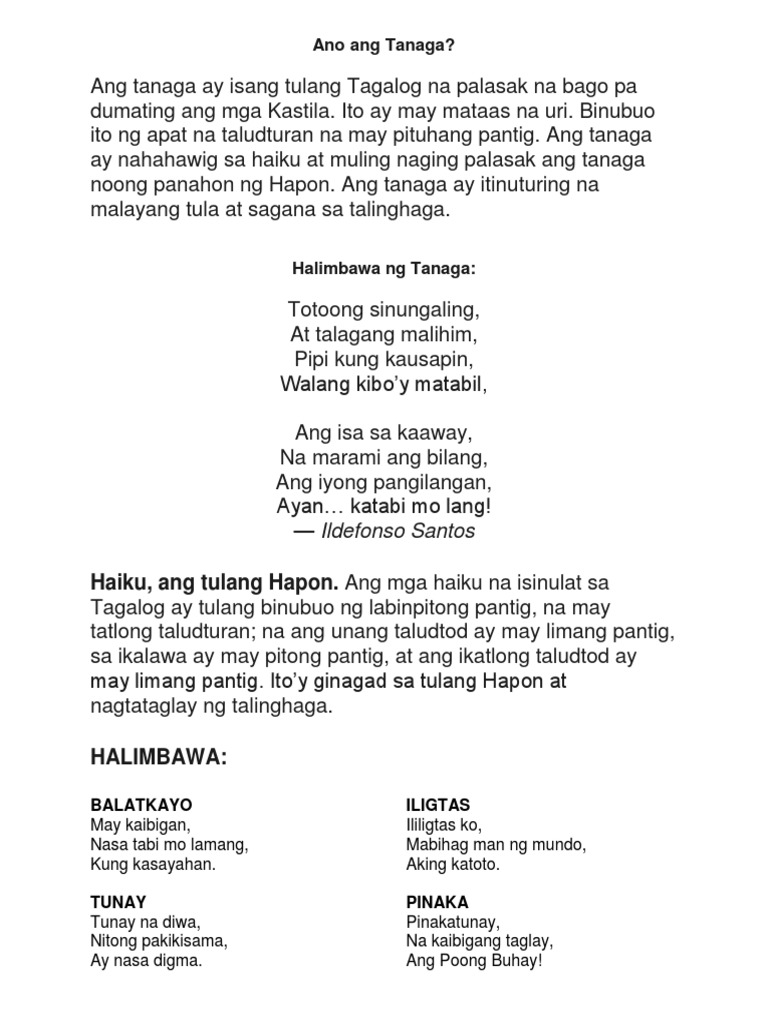 Ano ang Tanaga?

Ang tanaga ay isang tulang Tagalog na palasak na bago pa dumating ang mga Kastila. Ito ay may mataas na uri. Binubuo ito ng apat na taludturan na may pituhang pantig. Ang tanaga ay nahahawig sa haiku at muling naging palasak ang tanaga noong panahon ng Hapon. Ang tanaga ay itinuturing na malayang tula at sagana sa talinghaga.

Halimbawa ng Tanaga:

Totoong sinungaling,
At talagang malihim,
Pipi kung kausapin,
Walang kibo'y matabil,

Ang isa sa kaaway,
Na marami ang bilang,
Ang iyong pangilangan,
Ayan… katabi mo lang!
— Ildefonso Santos

Haiku, ang tulang Hapon. Ang mga haiku na isinulat sa Tagalog ay tulang binubuo ng labinpitong pantig, na may tatlong taludturan; na ang unang taludtod ay may limang pantig, sa ikalawa ay may pitong pantig, at ang ikatlong taludtod ay may limang pantig. Ito'y ginagad sa tulang Hapon at nagtataglay ng talinghaga.

HALIMBAWA:

BALATKAYO
May kaibigan,
Nasa tabi mo lamang,
Kung kasayahan.

TUNAY
Tunay na diwa,
Nitong pakikisama,
Ay nasa digma.

ILIGTAS
Ililigtas ko,
Mabihag man ng mundo,
Aking katoto.

PINAKA
Pinakatunay,
Na kaibigang taglay,
Ang Poong Buhay!